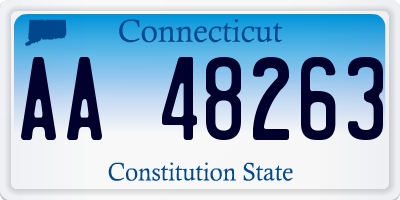 Connecticut

AA 48263

Constitution State